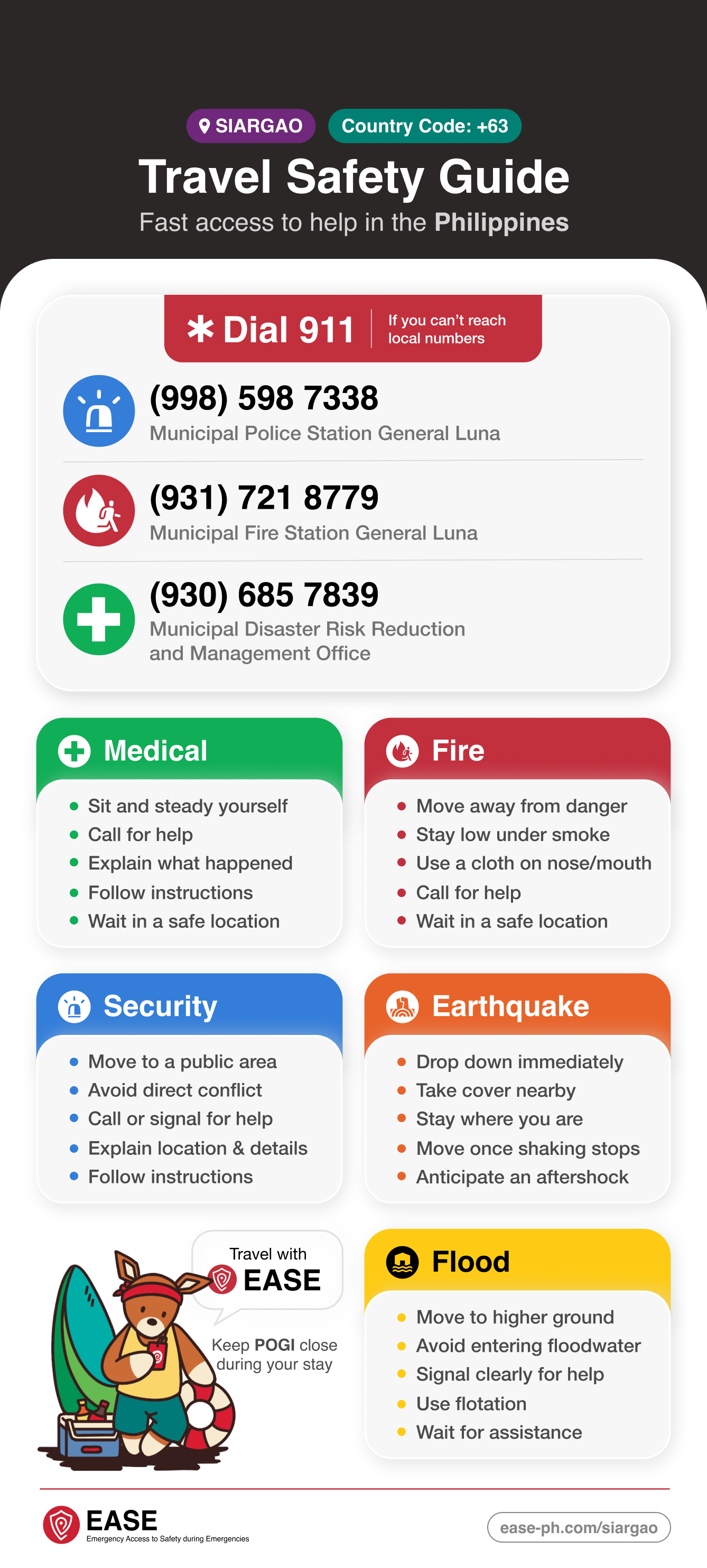 SIARGAO Country Code: +63

Travel Safety Guide

Fast access to help in the Philippines

✱ Dial 911 If you can't reach local numbers

(998) 598 7338
Municipal Police Station General Luna

(931) 721 8779
Municipal Fire Station General Luna

(930) 685 7839
Municipal Disaster Risk Reduction and Management Office

Medical
- Sit and steady yourself
- Call for help
- Explain what happened
- Follow instructions
- Wait in a safe location

Fire
- Move away from danger
- Stay low under smoke
- Use a cloth on nose/mouth
- Call for help
- Wait in a safe location

Security
- Move to a public area
- Avoid direct conflict
- Call or signal for help
- Explain location & details
- Follow instructions

Earthquake
- Drop down immediately
- Take cover nearby
- Stay where you are
- Move once shaking stops
- Anticipate an aftershock

Travel with EASE

Keep POGI close during your stay

Flood
- Move to higher ground
- Avoid entering floodwater
- Signal clearly for help
- Use flotation
- Wait for assistance

EASE
Emergency Access to Safety during Emergencies

ease-ph.com/siargao